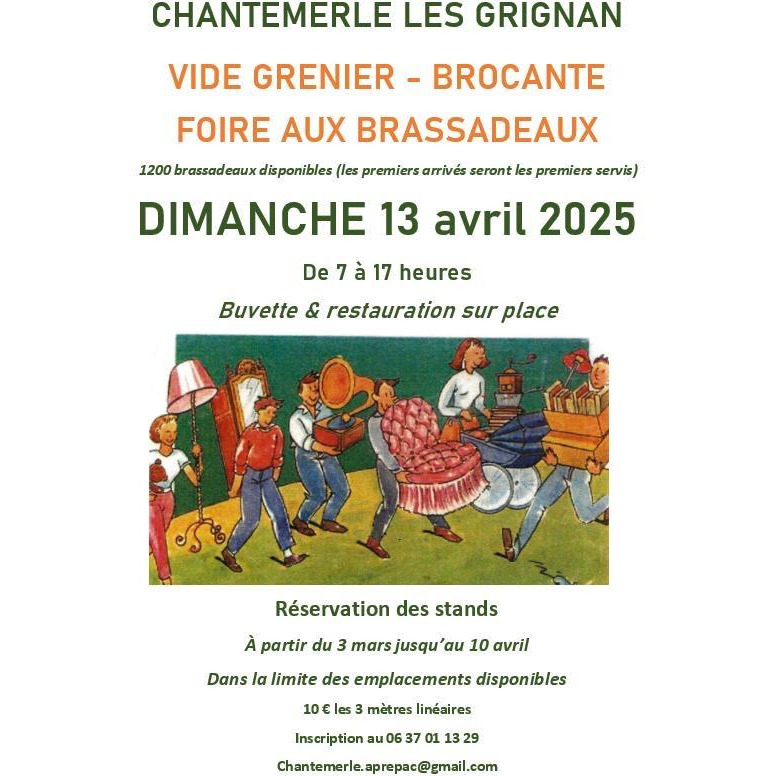 CHANTEMERLE LES GRIGNAN

VIDE GRENIER - BROCANTE

FOIRE AUX BRASSADEAUX

1200 brassadeaux disponibles (les premiers arrivés seront les premiers servis)

DIMANCHE 13 avril 2025

De 7 à 17 heures

Buvette & restauration sur place

Réservation des stands

À partir du 3 mars jusqu'au 10 avril

Dans la limite des emplacements disponibles

10 € les 3 mètres linéaires

Inscription au 06 37 01 13 29

Chantemerle.aprepac@gmail.com